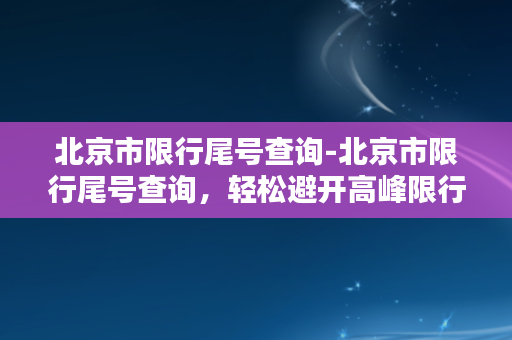 北京市限行尾号查询-北京市限行尾号查询，轻松避开高峰限行